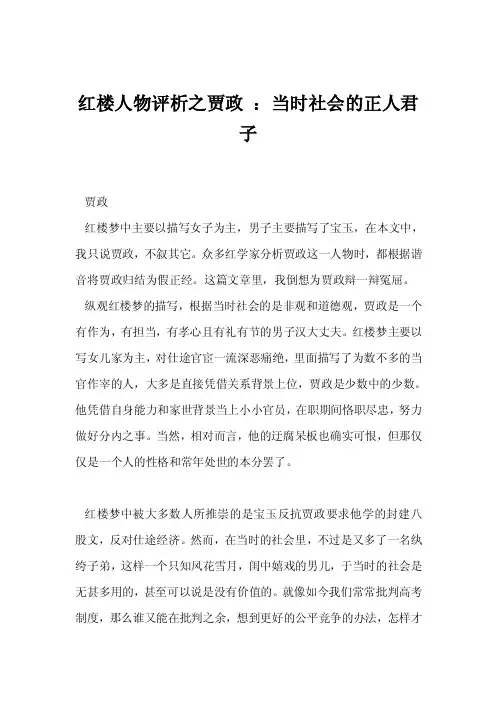 红楼人物评析之贾政 ：当时社会的正人君子

贾政

红楼梦中主要以描写女子为主，男子主要描写了宝玉，在本文中，我只说贾政，不叙其它。众多红学家分析贾政这一人物时，都根据谐音将贾政归结为假正经。这篇文章里，我倒想为贾政辩一辩冤屈。

纵观红楼梦的描写，根据当时社会的是非观和道德观，贾政是一个有作为，有担当，有孝心且有礼有节的男子汉大丈夫。红楼梦主要以写女儿家为主，对仕途官宦一流深恶痛绝，里面描写了为数不多的当官作宰的人，大多是直接凭借关系背景上位，贾政是少数中的少数。他凭借自身能力和家世背景当上小小官员，在职期间恪职尽忠，努力做好分内之事。当然，相对而言，他的迂腐呆板也确实可恨，但那仅仅是一个人的性格和常年处世的本分罢了。

红楼梦中被大多数人所推崇的是宝玉反抗贾政要求他学的封建八股文，反对仕途经济。然而，在当时的社会里，不过是又多了一名纨绔子弟，这样一个只知风花雪月，闺中嬉戏的男儿，于当时的社会是无甚多用的，甚至可以说是没有价值的。就像如今我们常常批判高考制度，那么谁又能在批判之余，想到更好的公平竞争的办法，怎样才